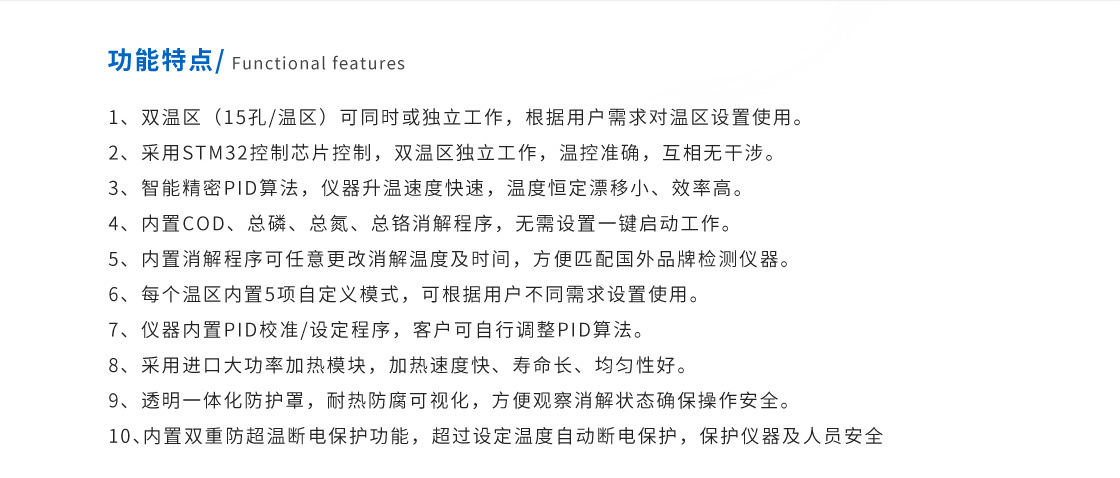 功能特点/ Functional features

1、双温区（15孔/温区）可同时或独立工作，根据用户需求对温区设置使用。

2、采用STM32控制芯片控制，双温区独立工作，温控准确，互相无干涉。

3、智能精密PID算法，仪器升温速度快速，温度恒定漂移小、效率高。

4、内置COD、总磷、总氮、总铬消解程序，无需设置一键启动工作。

5、内置消解程序可任意更改消解温度及时间，方便匹配国外品牌检测仪器。

6、每个温区内置5项自定义模式，可根据用户不同需求设置使用。

7、仪器内置PID校准/设定程序，客户可自行调整PID算法。

8、采用进口大功率加热模块，加热速度快、寿命长、均匀性好。

9、透明一体化防护罩，耐热防腐可视化，方便观察消解状态确保操作安全。

10、内置双重防超温断电保护功能，超过设定温度自动断电保护，保护仪器及人员安全